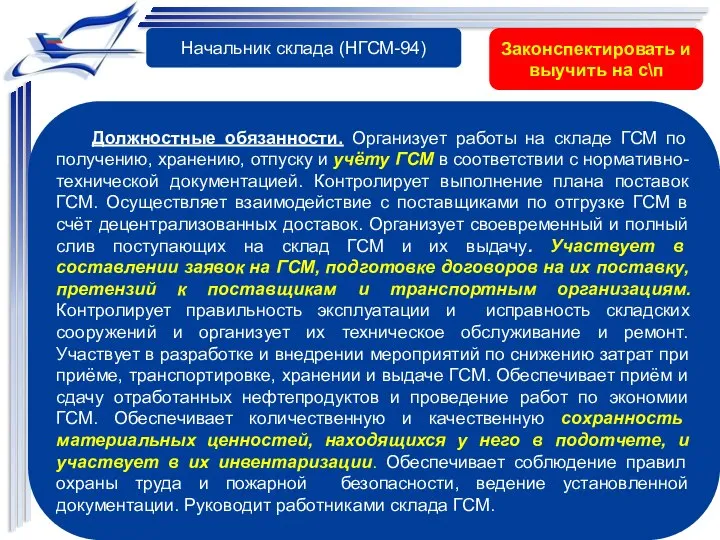 Начальник склада (НГСМ-94)

Законспектировать и выучить на с\п

Должностные обязанности. Организует работы на складе ГСМ по получению, хранению, отпуску и учёту ГСМ в соответствии с нормативно-технической документацией. Контролирует выполнение плана поставок ГСМ. Осуществляет взаимодействие с поставщиками по отгрузке ГСМ в счёт децентрализованных доставок. Организует своевременный и полный слив поступающих на склад ГСМ и их выдачу. Участвует в составлении заявок на ГСМ, подготовке договоров на их поставку, претензий к поставщикам и транспортным организациям. Контролирует правильность эксплуатации и исправность складских сооружений и организует их техническое обслуживание и ремонт. Участвует в разработке и внедрении мероприятий по снижению затрат при приёме, транспортировке, хранении и выдаче ГСМ. Обеспечивает приём и сдачу отработанных нефтепродуктов и проведение работ по экономии ГСМ. Обеспечивает количественную и качественную сохранность материальных ценностей, находящихся у него в подотчете, и участвует в их инвентаризации. Обеспечивает соблюдение правил охраны труда и пожарной безопасности, ведение установленной документации. Руководит работниками склада ГСМ.